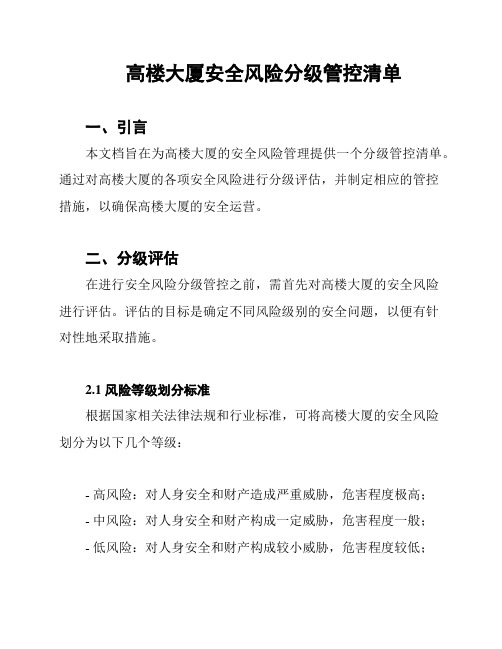 高楼大厦安全风险分级管控清单

一、引言

本文档旨在为高楼大厦的安全风险管理提供一个分级管控清单。通过对高楼大厦的各项安全风险进行分级评估，并制定相应的管控措施，以确保高楼大厦的安全运营。

二、分级评估

在进行安全风险分级管控之前，需首先对高楼大厦的安全风险进行评估。评估的目标是确定不同风险级别的安全问题，以便有针对性地采取措施。

2.1 风险等级划分标准

根据国家相关法律法规和行业标准，可将高楼大厦的安全风险划分为以下几个等级：

- 高风险：对人身安全和财产造成严重威胁，危害程度极高；
- 中风险：对人身安全和财产构成一定威胁，危害程度一般；
- 低风险：对人身安全和财产构成较小威胁，危害程度较低；